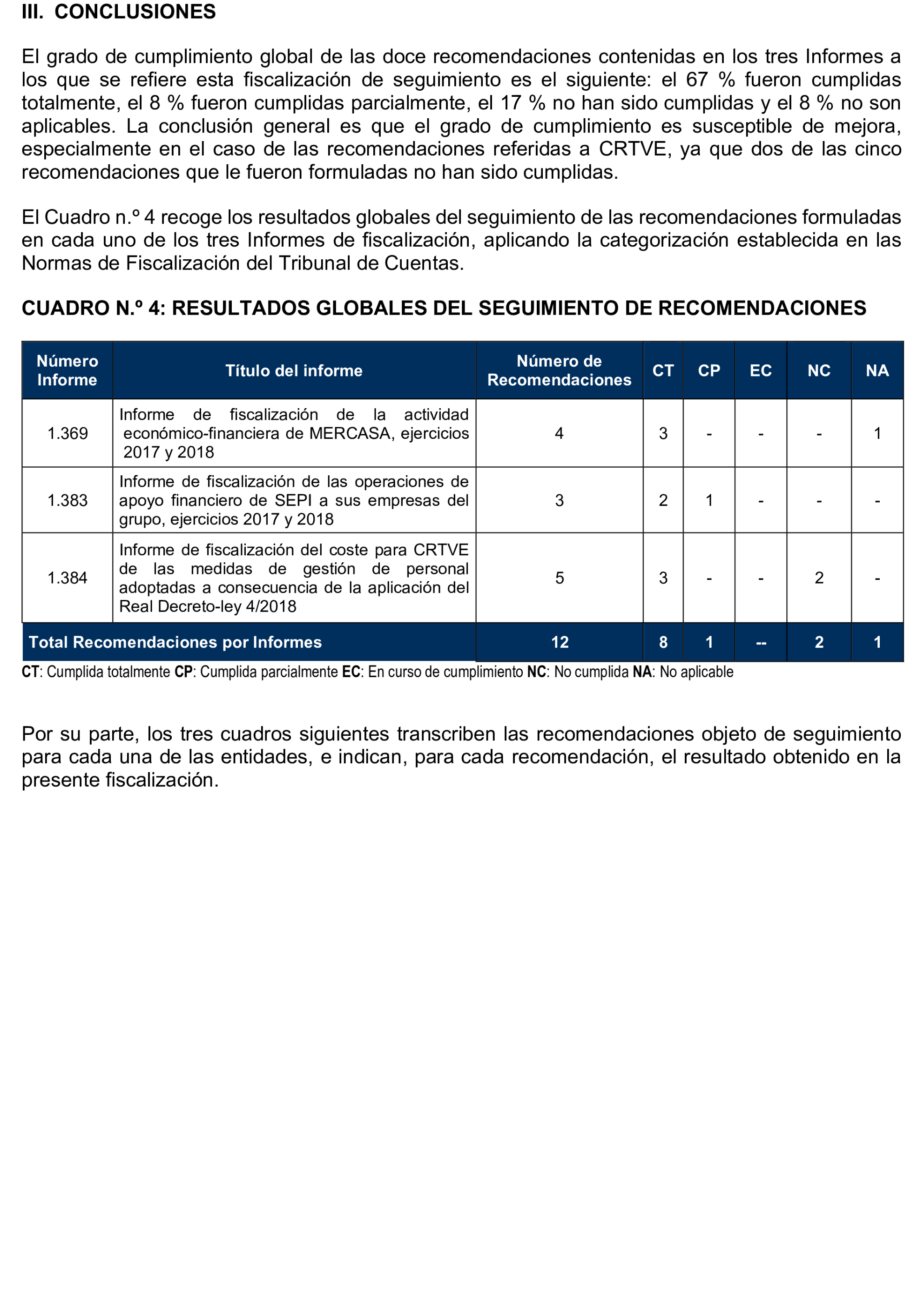 III. CONCLUSIONES

El grado de cumplimiento global de las doce recomendaciones contenidas en los tres Informes a los que se refiere esta fiscalización de seguimiento es el siguiente: el 67 % fueron cumplidas totalmente, el 8 % fueron cumplidas parcialmente, el 17 % no han sido cumplidas y el 8 % no son aplicables. La conclusión general es que el grado de cumplimiento es susceptible de mejora, especialmente en el caso de las recomendaciones referidas a CRTVE, ya que dos de las cinco recomendaciones que le fueron formuladas no han sido cumplidas.

El Cuadro n.º 4 recoge los resultados globales del seguimiento de las recomendaciones formuladas en cada uno de los tres Informes de fiscalización, aplicando la categorización establecida en las Normas de Fiscalización del Tribunal de Cuentas.

CUADRO N.º 4: RESULTADOS GLOBALES DEL SEGUIMIENTO DE RECOMENDACIONES

| Número Informe | Título del informe | Número de Recomendaciones | CT | CP | EC | NC | NA |
|---|---|---|---|---|---|---|---|
| 1.369 | Informe de fiscalización de la actividad económico-financiera de MERCASA, ejercicios 2017 y 2018 | 4 | 3 | - | - | - | 1 |
| 1.383 | Informe de fiscalización de las operaciones de apoyo financiero de SEPI a sus empresas del grupo, ejercicios 2017 y 2018 | 3 | 2 | 1 | - | - | - |
| 1.384 | Informe de fiscalización del coste para CRTVE de las medidas de gestión de personal adoptadas a consecuencia de la aplicación del Real Decreto-ley 4/2018 | 5 | 3 | - | - | 2 | - |
| Total Recomendaciones por Informes | | 12 | 8 | 1 | -- | 2 | 1 |

CT: Cumplida totalmente CP: Cumplida parcialmente EC: En curso de cumplimiento NC: No cumplida NA: No aplicable

Por su parte, los tres cuadros siguientes transcriben las recomendaciones objeto de seguimiento para cada una de las entidades, e indican, para cada recomendación, el resultado obtenido en la presente fiscalización.